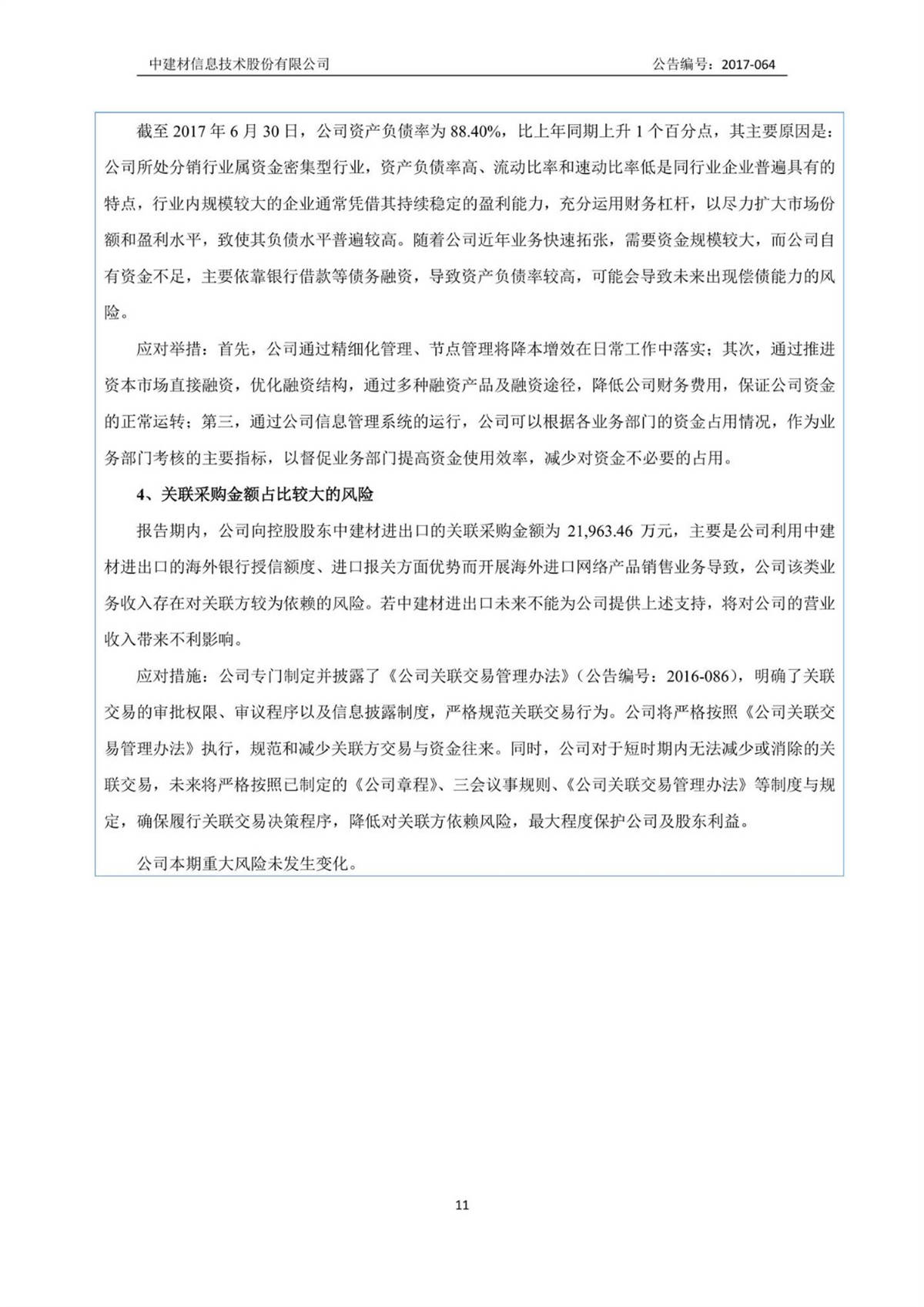 中建材信息技术股份有限公司　　公告编号：2017-064

截至 2017 年 6 月 30 日，公司资产负债率为 88.40%，比上年同期上升 1 个百分点，其主要原因是：公司所处分销行业属资金密集型行业，资产负债率高、流动比率和速动比率低是同行业企业普遍具有的特点，行业内规模较大的企业通常凭借其持续稳定的盈利能力，充分运用财务杠杆，以尽力扩大市场份额和盈利水平，致使其负债水平普遍较高。随着公司近年业务快速拓张，需要资金规模较大，而公司自有资金不足，主要依靠银行借款等债务融资，导致资产负债率较高，可能会导致未来出现偿债能力的风险。

应对举措：首先，公司通过精细化管理、节点管理将降本增效在日常工作中落实；其次，通过推进资本市场直接融资，优化融资结构，通过多种融资产品及融资途径，降低公司财务费用，保证公司资金的正常运转；第三，通过公司信息管理系统的运行，公司可以根据各业务部门的资金占用情况，作为业务部门考核的主要指标，以督促业务部门提高资金使用效率，减少对资金不必要的占用。

4、关联采购金额占比较大的风险

报告期内，公司向控股股东中建材进出口的关联采购金额为 21,963.46 万元，主要是公司利用中建材进出口的海外银行授信额度、进口报关方面优势而开展海外进口网络产品销售业务导致，公司该类业务收入存在对关联方较为依赖的风险。若中建材进出口未来不能为公司提供上述支持，将对公司的营业收入带来不利影响。

应对措施：公司专门制定并披露了《公司关联交易管理办法》（公告编号：2016-086），明确了关联交易的审批权限、审议程序以及信息披露制度，严格规范关联交易行为。公司将严格按照《公司关联交易管理办法》执行，规范和减少关联方交易与资金往来。同时，公司对于短时期内无法减少或消除的关联交易，未来将严格按照已制定的《公司章程》、三会议事规则、《公司关联交易管理办法》等制度与规定，确保履行关联交易决策程序，降低对关联方依赖风险，最大程度保护公司及股东利益。

公司本期重大风险未发生变化。

11